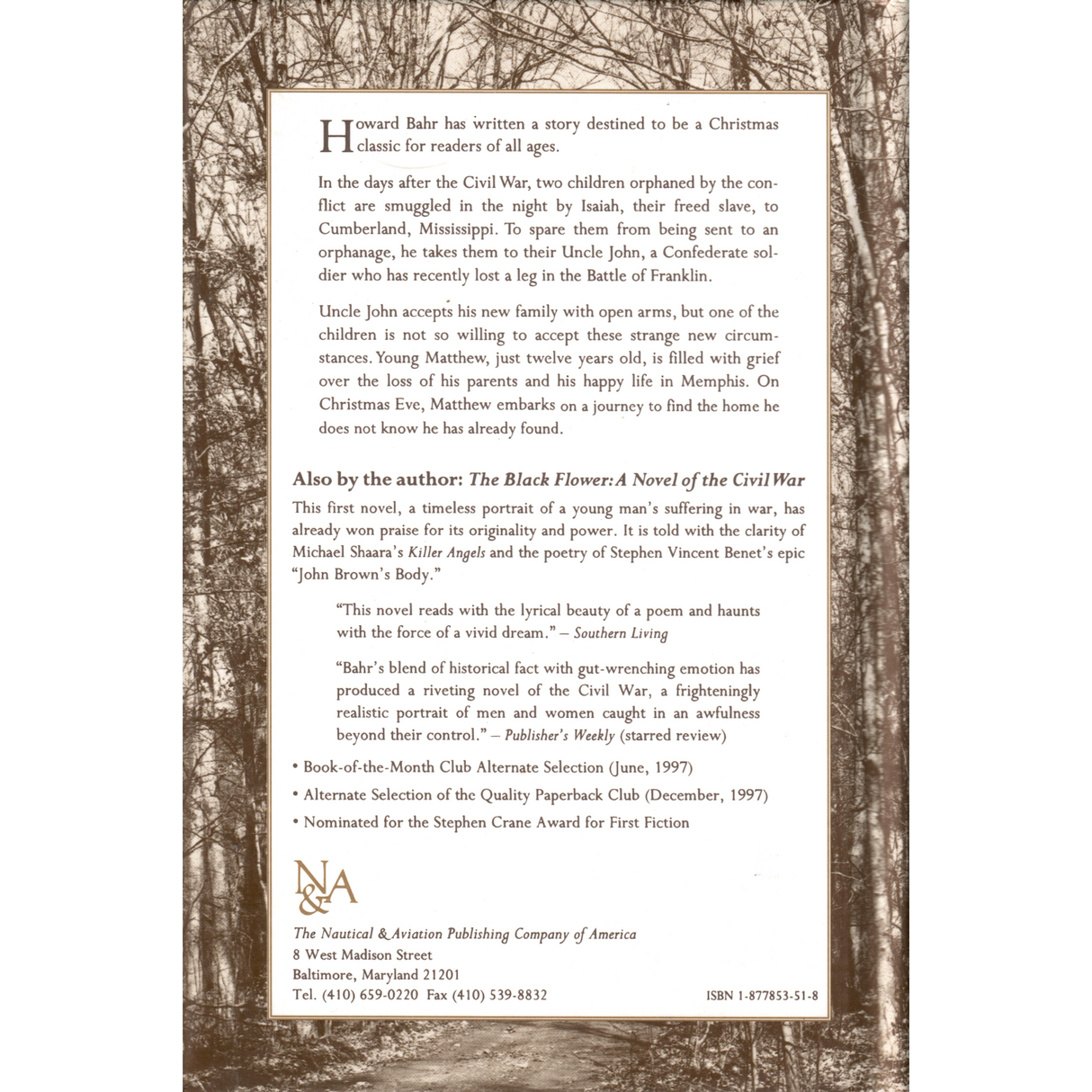 Howard Bahr has written a story destined to be a Christmas classic for readers of all ages.

In the days after the Civil War, two children orphaned by the conflict are smuggled in the night by Isaiah, their freed slave, to Cumberland, Mississippi. To spare them from being sent to an orphanage, he takes them to their Uncle John, a Confederate soldier who has recently lost a leg in the Battle of Franklin.

Uncle John accepts his new family with open arms, but one of the children is not so willing to accept these strange new circumstances. Young Matthew, just twelve years old, is filled with grief over the loss of his parents and his happy life in Memphis. On Christmas Eve, Matthew embarks on a journey to find the home he does not know he has already found.

Also by the author: The Black Flower: A Novel of the Civil War

This first novel, a timeless portrait of a young man's suffering in war, has already won praise for its originality and power. It is told with the clarity of Michael Shaara's Killer Angels and the poetry of Stephen Vincent Benet's epic "John Brown's Body."

"This novel reads with the lyrical beauty of a poem and haunts with the force of a vivid dream." – Southern Living

"Bahr's blend of historical fact with gut-wrenching emotion has produced a riveting novel of the Civil War, a frighteningly realistic portrait of men and women caught in an awfulness beyond their control." – Publisher's Weekly (starred review)

• Book-of-the-Month Club Alternate Selection (June, 1997)
• Alternate Selection of the Quality Paperback Club (December, 1997)
• Nominated for the Stephen Crane Award for First Fiction

N&A

The Nautical & Aviation Publishing Company of America
8 West Madison Street
Baltimore, Maryland 21201
Tel. (410) 659-0220 Fax (410) 539-8832

ISBN 1-877853-51-8